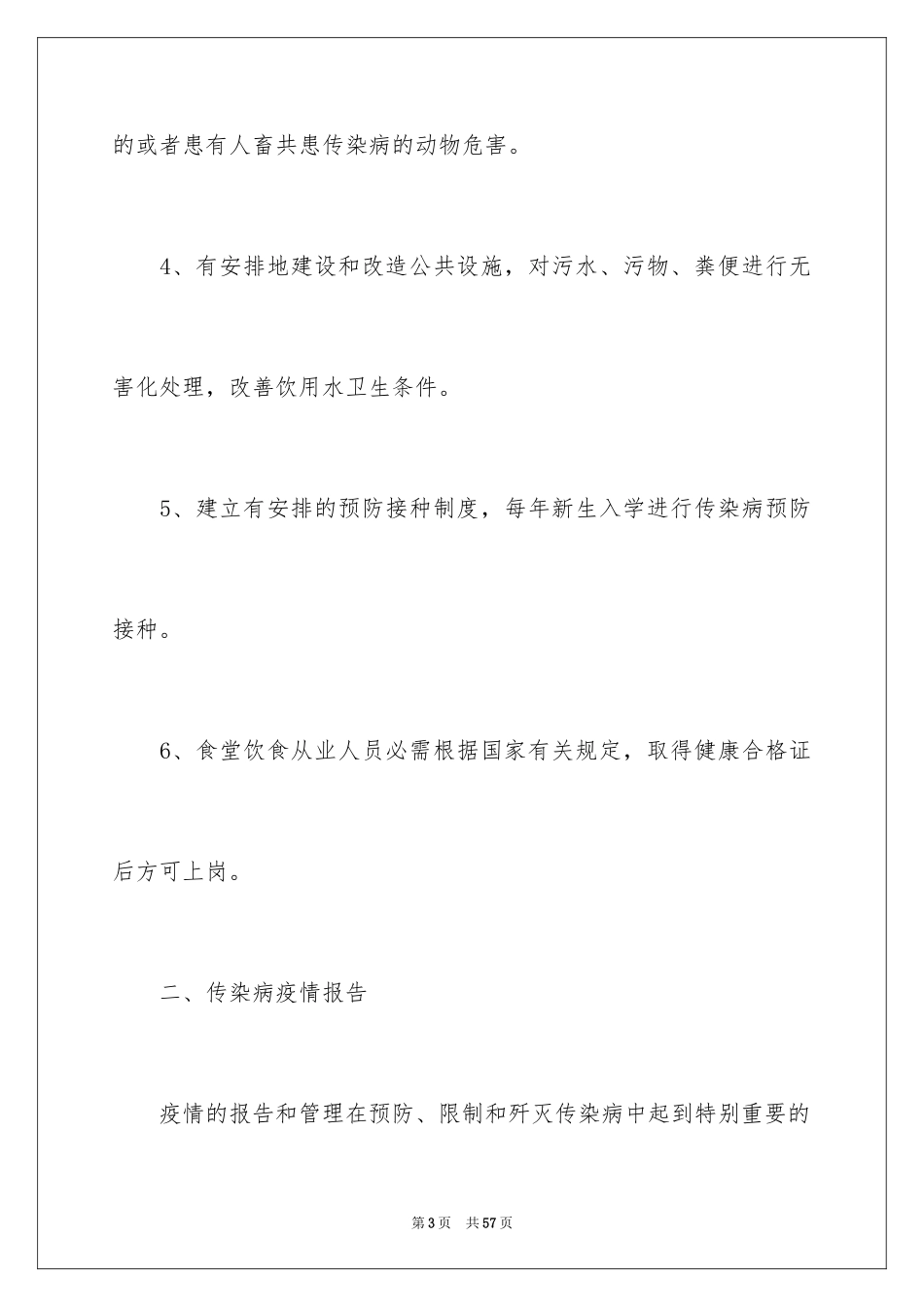 的或者患有人畜共患传染病的动物危害。

4、有安排地建设和改造公共设施，对污水、污物、粪便进行无害化处理，改善饮用水卫生条件。

5、建立有安排的预防接种制度，每年新生入学进行传染病预防接种。

6、食堂饮食从业人员必需根据国家有关规定，取得健康合格证后方可上岗。

二、传染病疫情报告

疫情的报告和管理在预防、限制和歼灭传染病中起到特别重要的

第3页 共57页